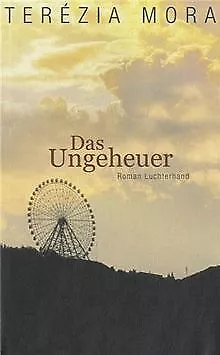 TERÉZIA MORA

Das Ungeheuer

Roman Luchterhand